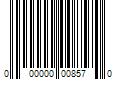 0 00000 00857 0